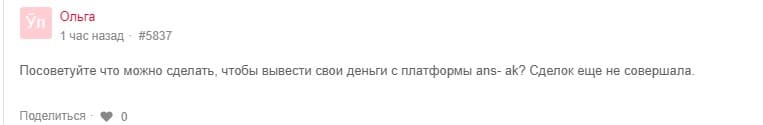 Уп

Ольга
1 час назад · #5837

Посоветуйте что можно сделать, чтобы вывести свои деньги с платформы ans- ak? Сделок еще не совершала.

Поделиться · 0